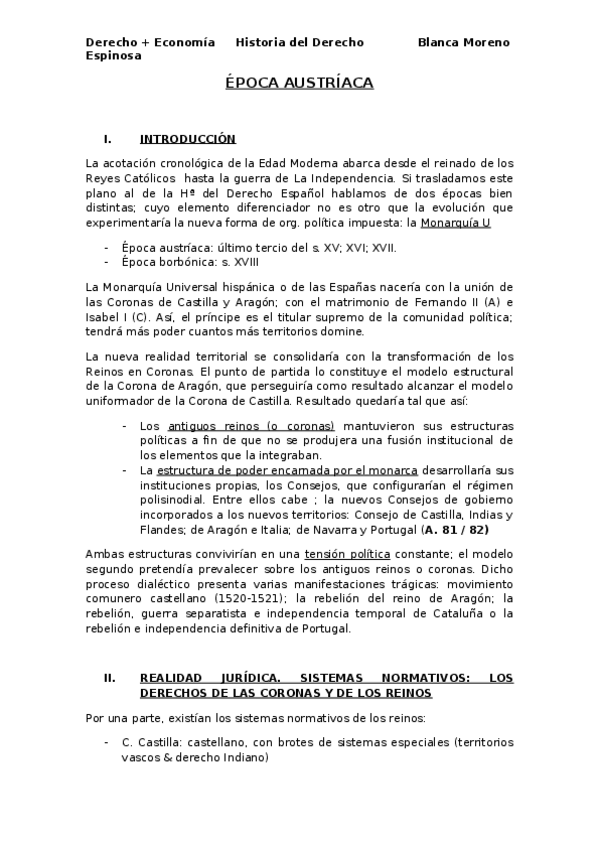 Derecho + Economía Historia del Derecho Blanca Moreno Espinosa

ÉPOCA AUSTRÍACA

I. INTRODUCCIÓN

La acotación cronológica de la Edad Moderna abarca desde el reinado de los Reyes Católicos hasta la guerra de La Independencia. Si trasladamos este plano al de la Hª del Derecho Español hablamos de dos épocas bien distintas; cuyo elemento diferenciador no es otro que la evolución que experimentaría la nueva forma de org. política impuesta: la Monarquía U

- Época austríaca: último tercio del s. XV; XVI; XVII.
- Época borbónica: s. XVIII

La Monarquía Universal hispánica o de las Españas nacería con la unión de las Coronas de Castilla y Aragón; con el matrimonio de Fernando II (A) e Isabel I (C). Así, el príncipe es el titular supremo de la comunidad política; tendrá más poder cuantos más territorios domine.

La nueva realidad territorial se consolidaría con la transformación de los Reinos en Coronas. El punto de partida lo constituye el modelo estructural de la Corona de Aragón, que perseguiría como resultado alcanzar el modelo uniformador de la Corona de Castilla. Resultado quedaría tal que así:

- Los antiguos reinos (o coronas) mantuvieron sus estructuras políticas a fin de que no se produjera una fusión institucional de los elementos que la integraban.
- La estructura de poder encarnada por el monarca desarrollaría sus instituciones propias, los Consejos, que configurarían el régimen polisinodial. Entre ellos cabe ; la nuevos Consejos de gobierno incorporados a los nuevos territorios: Consejo de Castilla, Indias y Flandes; de Aragón e Italia; de Navarra y Portugal (A. 81 / 82)

Ambas estructuras convivirían en una tensión política constante; el modelo segundo pretendía prevalecer sobre los antiguos reinos o coronas. Dicho proceso dialéctico presenta varias manifestaciones trágicas: movimiento comunero castellano (1520-1521); la rebelión del reino de Aragón; la rebelión, guerra separatista e independencia temporal de Cataluña o la rebelión e independencia definitiva de Portugal.

II. REALIDAD JURÍDICA. SISTEMAS NORMATIVOS: LOS DERECHOS DE LAS CORONAS Y DE LOS REINOS

Por una parte, existían los sistemas normativos de los reinos:

- C. Castilla: castellano, con brotes de sistemas especiales (territorios vascos & derecho Indiano)